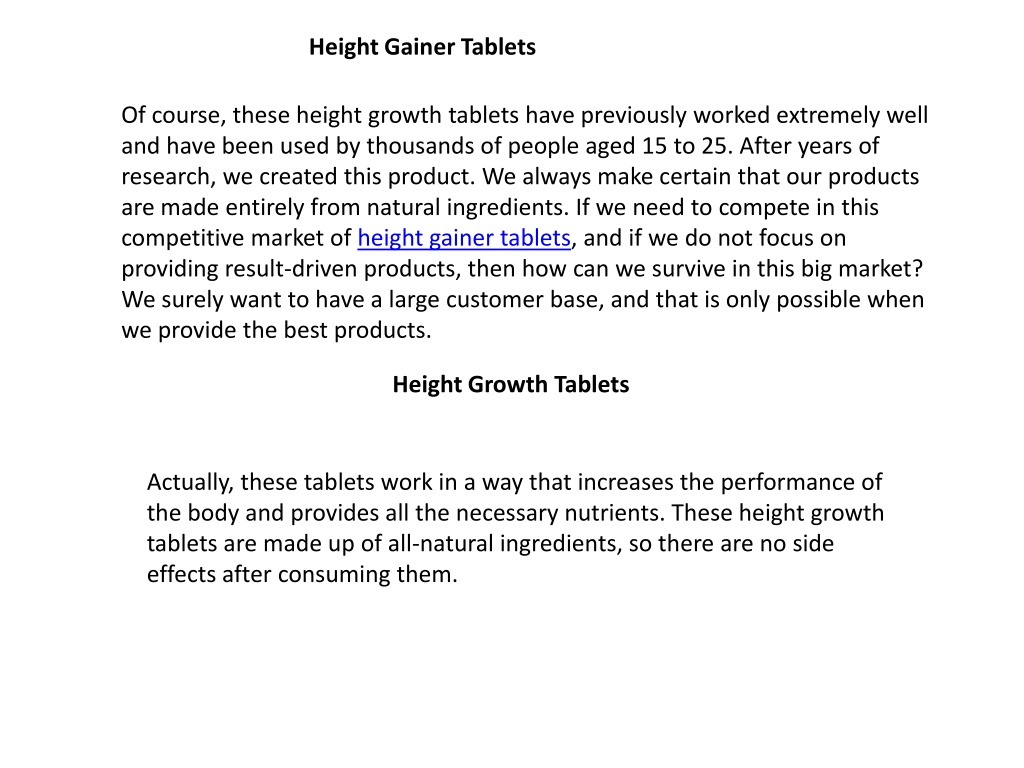 Height Gainer Tablets

Of course, these height growth tablets have previously worked extremely well and have been used by thousands of people aged 15 to 25. After years of research, we created this product. We always make certain that our products are made entirely from natural ingredients. If we need to compete in this competitive market of height gainer tablets, and if we do not focus on providing result-driven products, then how can we survive in this big market? We surely want to have a large customer base, and that is only possible when we provide the best products.

Height Growth Tablets

Actually, these tablets work in a way that increases the performance of the body and provides all the necessary nutrients. These height growth tablets are made up of all-natural ingredients, so there are no side effects after consuming them.